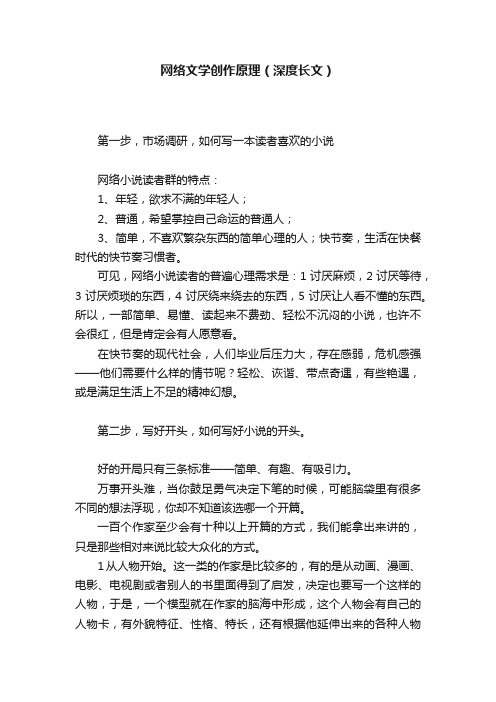 网络文学创作原理（深度长文）

第一步，市场调研，如何写一本读者喜欢的小说

网络小说读者群的特点：
1、年轻，欲求不满的年轻人；
2、普通，希望掌控自己命运的普通人；
3、简单，不喜欢繁杂东西的简单心理的人；快节奏，生活在快餐时代的快节奏习惯者。

可见，网络小说读者的普遍心理需求是：1 讨厌麻烦，2 讨厌等待，3 讨厌烦琐的东西，4 讨厌绕来绕去的东西，5 讨厌让人看不懂的东西。所以，一部简单、易懂、读起来不费劲、轻松不沉闷的小说，也许不会很红，但是肯定会有人愿意看。

在快节奏的现代社会，人们毕业后压力大，存在感弱，危机感强——他们需要什么样的情节呢？轻松、诙谐、带点奇遇，有些艳遇，或是满足生活上不足的精神幻想。

第二步，写好开头，如何写好小说的开头。

好的开局只有三条标准——简单、有趣、有吸引力。

万事开头难，当你鼓足勇气决定下笔的时候，可能脑袋里有很多不同的想法浮现，你却不知道该选哪一个开篇。

一百个作家至少会有十种以上开篇的方式，我们能拿出来讲的，只是那些相对来说比较大众化的方式。

1 从人物开始。这一类的作家是比较多的，有的是从动画、漫画、电影、电视剧或者别人的书里面得到了启发，决定也要写一个这样的人物，于是，一个模型就在作家的脑海中形成，这个人物会有自己的人物卡，有外貌特征、性格、特长，还有根据他延伸出来的各种人物